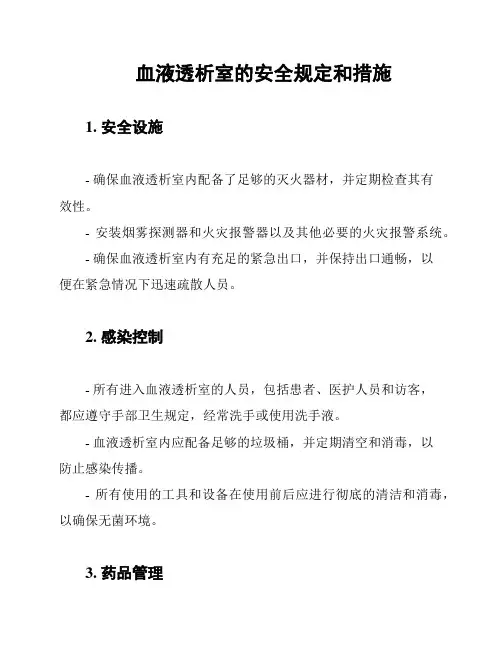 血液透析室的安全规定和措施

1. 安全设施

- 确保血液透析室内配备了足够的灭火器材，并定期检查其有效性。

- 安装烟雾探测器和火灾报警器以及其他必要的火灾报警系统。

- 确保血液透析室内有充足的紧急出口，并保持出口通畅，以便在紧急情况下迅速疏散人员。

2. 感染控制

- 所有进入血液透析室的人员，包括患者、医护人员和访客，都应遵守手部卫生规定，经常洗手或使用洗手液。

- 血液透析室内应配备足够的垃圾桶，并定期清空和消毒，以防止感染传播。

- 所有使用的工具和设备在使用前后应进行彻底的清洁和消毒，以确保无菌环境。

3. 药品管理